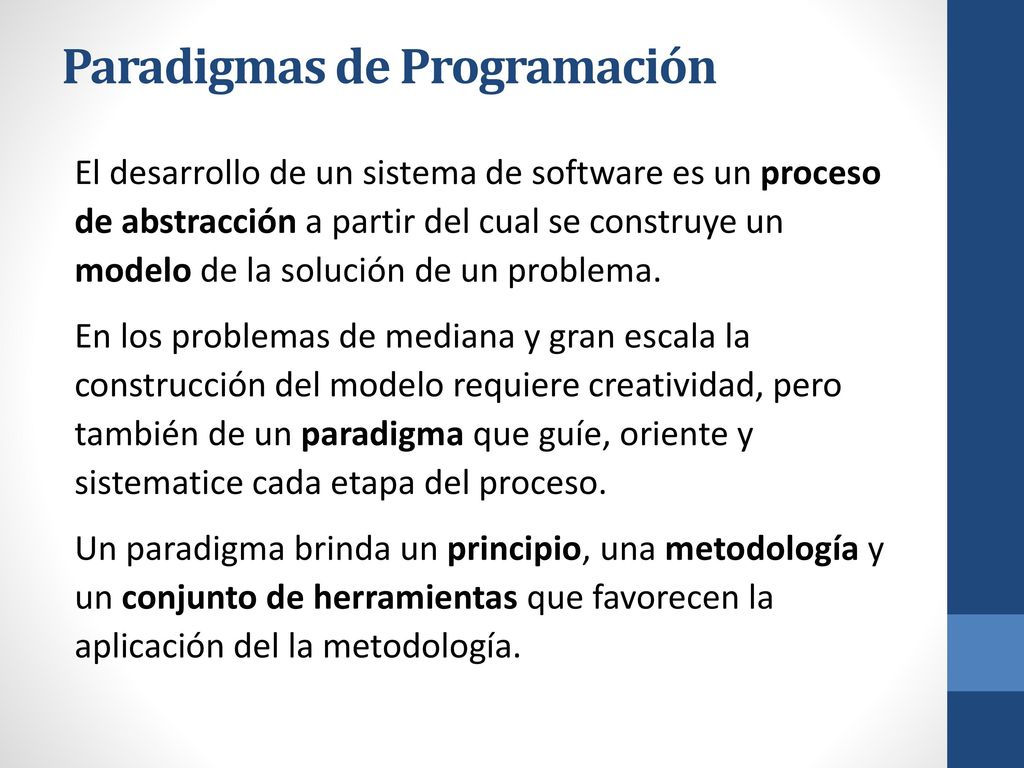 Paradigmas de Programación

El desarrollo de un sistema de software es un proceso de abstracción a partir del cual se construye un modelo de la solución de un problema.

En los problemas de mediana y gran escala la construcción del modelo requiere creatividad, pero también de un paradigma que guíe, oriente y sistematice cada etapa del proceso.

Un paradigma brinda un principio, una metodología y un conjunto de herramientas que favorecen la aplicación del la metodología.